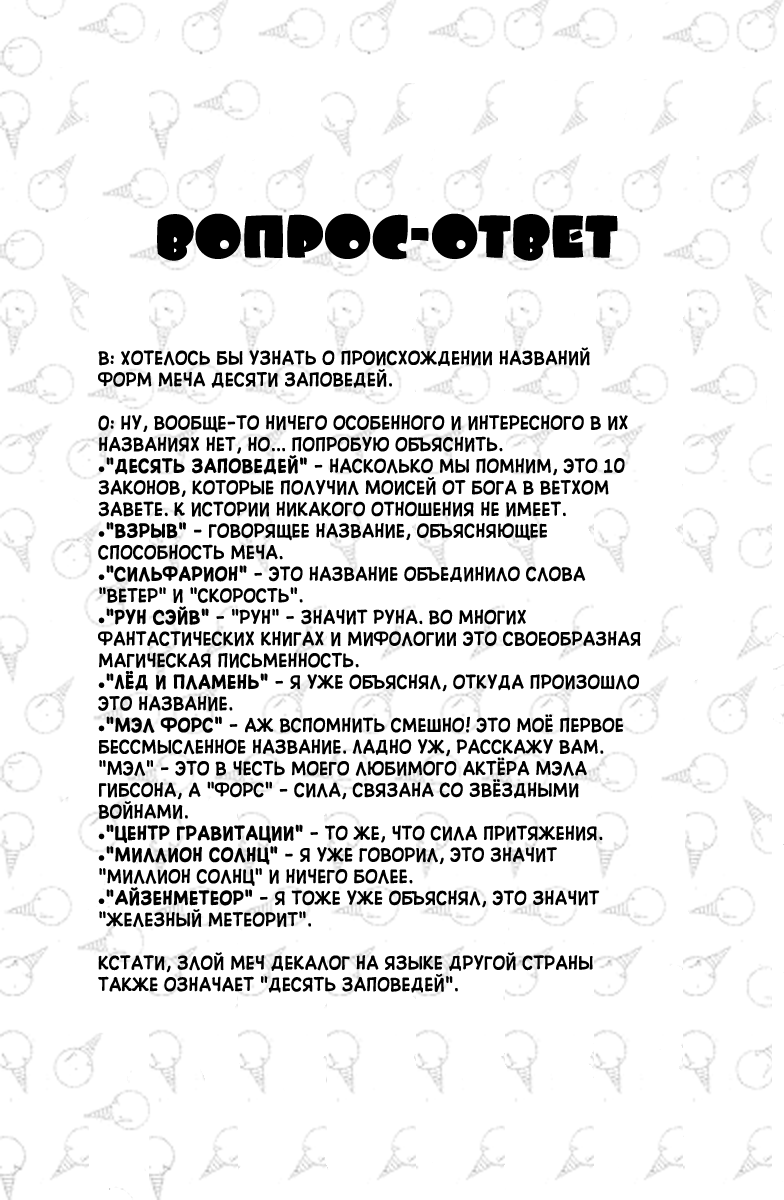 ВОПРОС-ОТВЕТ

В: ХОТЕЛОСЬ БЫ УЗНАТЬ О ПРОИСХОЖДЕНИИ НАЗВАНИЙ ФОРМ МЕЧА ДЕСЯТИ ЗАПОВЕДЕЙ.

О: НУ, ВООБЩЕ-ТО НИЧЕГО ОСОБЕННОГО И ИНТЕРЕСНОГО В ИХ НАЗВАНИЯХ НЕТ, НО... ПОПРОБУЮ ОБЪЯСНИТЬ.
•"ДЕСЯТЬ ЗАПОВЕДЕЙ" - НАСКОЛЬКО МЫ ПОМНИМ, ЭТО 10 ЗАКОНОВ, КОТОРЫЕ ПОЛУЧИЛ МОИСЕЙ ОТ БОГА В ВЕТХОМ ЗАВЕТЕ. К ИСТОРИИ НИКАКОГО ОТНОШЕНИЯ НЕ ИМЕЕТ.
•"ВЗРЫВ" - ГОВОРЯЩЕЕ НАЗВАНИЕ, ОБЪЯСНЯЮЩЕЕ СПОСОБНОСТЬ МЕЧА.
•"СИЛЬФАРИОН" - ЭТО НАЗВАНИЕ ОБЪЕДИНИЛО СЛОВА "ВЕТЕР" И "СКОРОСТЬ".
•"РУН СЭЙВ" - "РУН" - ЗНАЧИТ РУНА. ВО МНОГИХ ФАНТАСТИЧЕСКИХ КНИГАХ И МИФОЛОГИИ ЭТО СВОЕОБРАЗНАЯ МАГИЧЕСКАЯ ПИСЬМЕННОСТЬ.
•"ЛЁД И ПЛАМЕНЬ" - Я УЖЕ ОБЪЯСНЯЛ, ОТКУДА ПРОИЗОШЛО ЭТО НАЗВАНИЕ.
•"МЭЛ ФОРС" - АЖ ВСПОМНИТЬ СМЕШНО! ЭТО МОЁ ПЕРВОЕ БЕССМЫСЛЕННОЕ НАЗВАНИЕ. ЛАДНО УЖ, РАССКАЖУ ВАМ. "МЭЛ" - ЭТО В ЧЕСТЬ МОЕГО ЛЮБИМОГО АКТЁРА МЭЛА ГИБСОНА, А "ФОРС" - СИЛА, СВЯЗАНА СО ЗВЁЗДНЫМИ ВОЙНАМИ.
•"ЦЕНТР ГРАВИТАЦИИ" - ТО ЖЕ, ЧТО СИЛА ПРИТЯЖЕНИЯ.
•"МИЛЛИОН СОЛНЦ" - Я УЖЕ ГОВОРИЛ, ЭТО ЗНАЧИТ "МИЛЛИОН СОЛНЦ" И НИЧЕГО БОЛЕЕ.
•"АЙЗЕНМЕТЕОР" - Я ТОЖЕ УЖЕ ОБЪЯСНЯЛ, ЭТО ЗНАЧИТ "ЖЕЛЕЗНЫЙ МЕТЕОРИТ".

КСТАТИ, ЗЛОЙ МЕЧ ДЕКАЛОГ НА ЯЗЫКЕ ДРУГОЙ СТРАНЫ ТАКЖЕ ОЗНАЧАЕТ "ДЕСЯТЬ ЗАПОВЕДЕЙ".